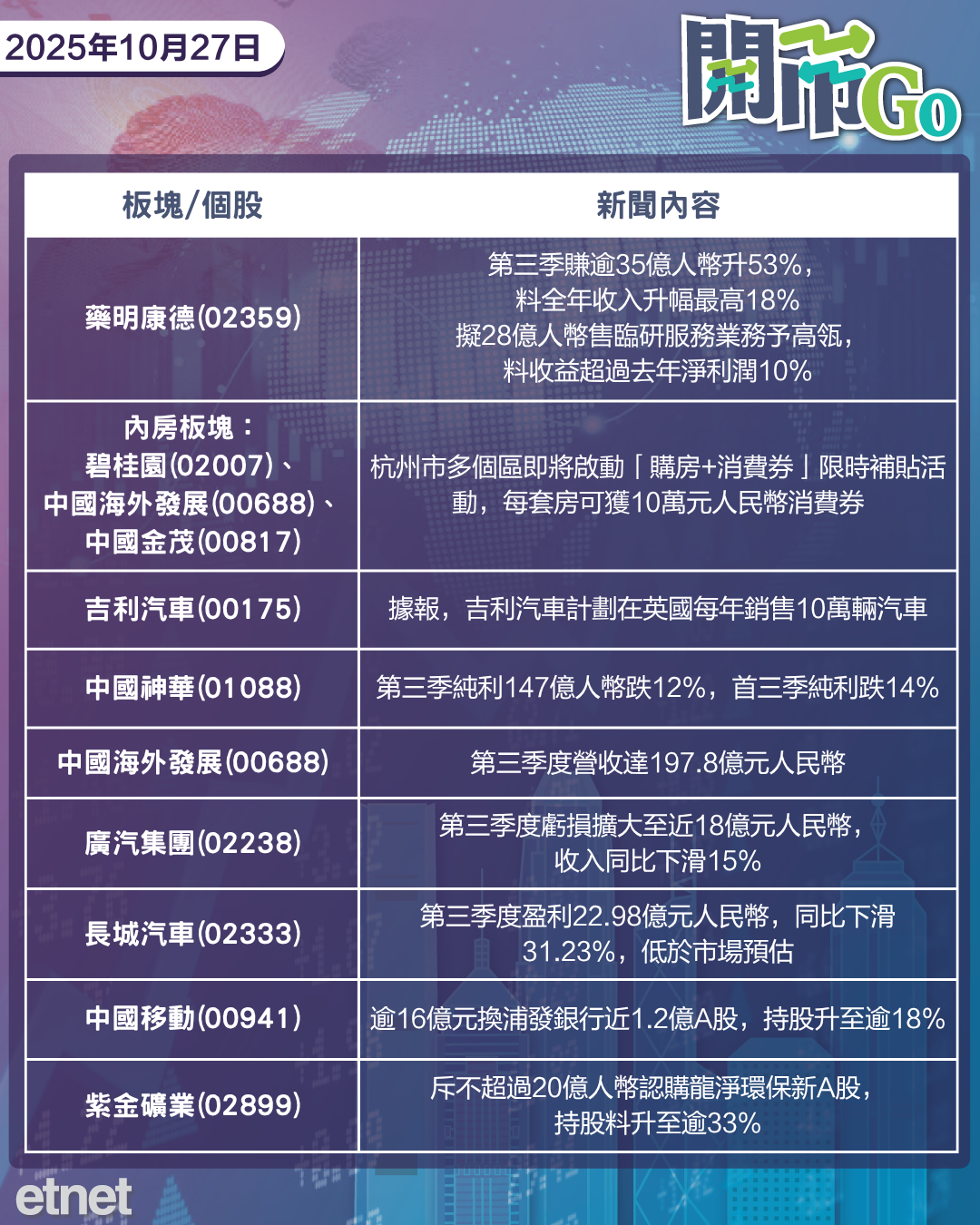 2025年10月27日

開市Go

| 板塊/個股 | 新聞內容 |
|---|---|
| 藥明康德(02359) | 第三季賺逾35億人幣升53%，料全年收入升幅最高18% 擬28億人幣售臨研服務業務予高瓴，料收益超過去年淨利潤10% |
| 內房板塊：碧桂園(02007)、中國海外發展(00688)、中國金茂(00817) | 杭州市多個區即將啟動「購房+消費券」限時補貼活動，每套房可獲10萬元人民幣消費券 |
| 吉利汽車(00175) | 據報，吉利汽車計劃在英國每年銷售10萬輛汽車 |
| 中國神華(01088) | 第三季純利147億人幣跌12%，首三季純利跌14% |
| 中國海外發展(00688) | 第三季度營收達197.8億元人民幣 |
| 廣汽集團(02238) | 第三季度虧損擴大至近18億元人民幣，收入同比下滑15% |
| 長城汽車(02333) | 第三季度盈利22.98億元人民幣，同比下滑31.23%，低於市場預估 |
| 中國移動(00941) | 逾16億元換浦發銀行近1.2億A股，持股升至逾18% |
| 紫金礦業(02899) | 斥不超過20億人幣認購龍淨環保新A股，持股料升至逾33% |

etnet